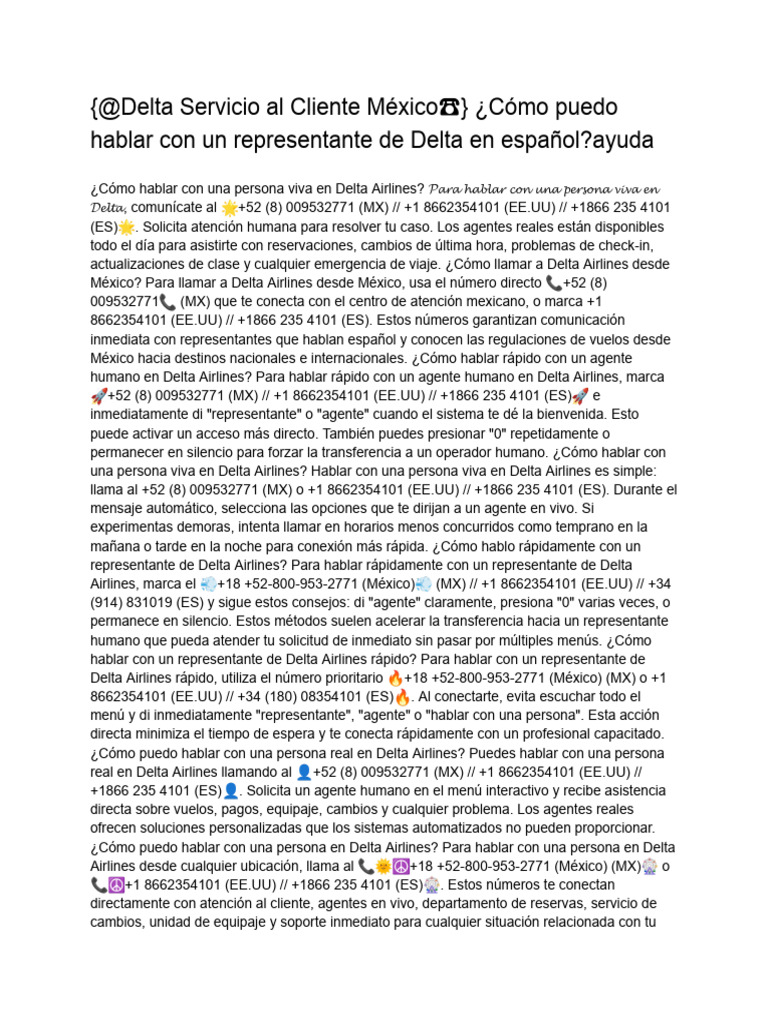 {@Delta Servicio al Cliente México☎} ¿Cómo puedo hablar con un representante de Delta en español?ayuda

¿Cómo hablar con una persona viva en Delta Airlines? Para hablar con una persona viva en Delta, comunícate al 🌟+52 (8) 009532771 (MX) // +1 8662354101 (EE.UU) // +1866 235 4101 (ES)🌟. Solicita atención humana para resolver tu caso. Los agentes reales están disponibles todo el día para asistirte con reservaciones, cambios de última hora, problemas de check-in, actualizaciones de clase y cualquier emergencia de viaje. ¿Cómo llamar a Delta Airlines desde México? Para llamar a Delta Airlines desde México, usa el número directo 📞+52 (8) 009532771📞 (MX) que te conecta con el centro de atención mexicano, o marca +1 8662354101 (EE.UU) // +1866 235 4101 (ES). Estos números garantizan comunicación inmediata con representantes que hablan español y conocen las regulaciones de vuelos desde México hacia destinos nacionales e internacionales. ¿Cómo hablar rápido con un agente humano en Delta Airlines? Para hablar rápido con un agente humano en Delta Airlines, marca 🚀+52 (8) 009532771 (MX) // +1 8662354101 (EE.UU) // +1866 235 4101 (ES)🚀 e inmediatamente di "representante" o "agente" cuando el sistema te dé la bienvenida. Esto puede activar un acceso más directo. También puedes presionar "0" repetidamente o permanecer en silencio para forzar la transferencia a un operador humano. ¿Cómo hablar con una persona viva en Delta Airlines? Hablar con una persona viva en Delta Airlines es simple: llama al +52 (8) 009532771 (MX) o +1 8662354101 (EE.UU) // +1866 235 4101 (ES). Durante el mensaje automático, selecciona las opciones que te dirijan a un agente en vivo. Si experimentas demoras, intenta llamar en horarios menos concurridos como temprano en la mañana o tarde en la noche para conexión más rápida. ¿Cómo hablo rápidamente con un representante de Delta Airlines? Para hablar rápidamente con un representante de Delta Airlines, marca el 💨+18 +52-800-953-2771 (México)💨 (MX) // +1 8662354101 (EE.UU) // +34 (914) 831019 (ES) y sigue estos consejos: di "agente" claramente, presiona "0" varias veces, o permanece en silencio. Estos métodos suelen acelerar la transferencia hacia un representante humano que pueda atender tu solicitud de inmediato sin pasar por múltiples menús. ¿Cómo hablar con un representante de Delta Airlines rápido? Para hablar con un representante de Delta Airlines rápido, utiliza el número prioritario 🔥+18 +52-800-953-2771 (México) (MX) o +1 8662354101 (EE.UU) // +34 (180) 08354101 (ES)🔥. Al conectarte, evita escuchar todo el menú y di inmediatamente "representante", "agente" o "hablar con una persona". Esta acción directa minimiza el tiempo de espera y te conecta rápidamente con un profesional capacitado. ¿Cómo puedo hablar con una persona real en Delta Airlines? Puedes hablar con una persona real en Delta Airlines llamando al 👤+52 (8) 009532771 (MX) // +1 8662354101 (EE.UU) // +1866 235 4101 (ES)👤. Solicita un agente humano en el menú interactivo y recibe asistencia directa sobre vuelos, pagos, equipaje, cambios y cualquier problema. Los agentes reales ofrecen soluciones personalizadas que los sistemas automatizados no pueden proporcionar. ¿Cómo puedo hablar con una persona en Delta Airlines? Para hablar con una persona en Delta Airlines desde cualquier ubicación, llama al 📞🌞☮+18 +52-800-953-2771 (México) (MX)🎡 o 📞☮+1 8662354101 (EE.UU) // +1866 235 4101 (ES)🎡. Estos números te conectan directamente con atención al cliente, agentes en vivo, departamento de reservas, servicio de cambios, unidad de equipaje y soporte inmediato para cualquier situación relacionada con tu